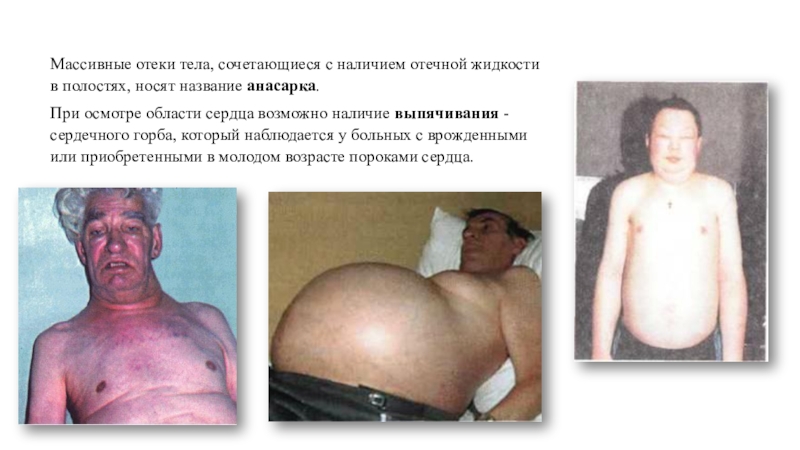 Массивные отеки тела, сочетающиеся с наличием отечной жидкости в полостях, носят название анасарка.

При осмотре области сердца возможно наличие выпячивания - сердечного горба, который наблюдается у больных с врожденными или приобретенными в молодом возрасте пороками сердца.